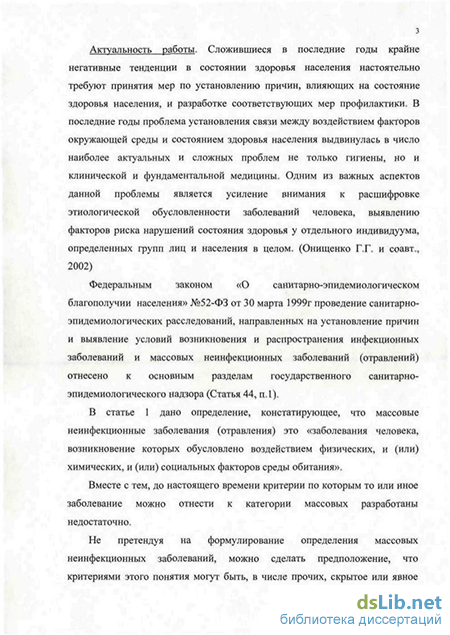 3

Актуальность работы. Сложившиеся в последние годы крайне негативные тенденции в состоянии здоровья населения настоятельно требуют принятия мер по установлению причин, влияющих на состояние здоровья населения, и разработке соответствующих мер профилактики. В последние годы проблема установления связи между воздействием факторов окружающей среды и состоянием здоровья населения выдвинулась в число наиболее актуальных и сложных проблем не только гигиены, но и клинической и фундаментальной медицины. Одним из важных аспектов данной проблемы является усиление внимания к расшифровке этиологической обусловленности заболеваний человека, выявлению факторов риска нарушений состояния здоровья у отдельного индивидуума, определенных групп лиц и населения в целом. (Онищенко Г.Г. и соавт., 2002)

Федеральным законом «О санитарно-эпидемиологическом благополучии населения» №52-ФЗ от 30 марта 1999г проведение санитарно-эпидемиологических расследований, направленных на установление причин и выявление условий возникновения и распространения инфекционных заболеваний и массовых неинфекционных заболеваний (отравлений) отнесено к основным разделам государственного санитарно-эпидемиологического надзора (Статья 44, п.1).

В статье 1 дано определение, констатирующее, что массовые неинфекционные заболевания (отравления) это «заболевания человека, возникновение которых обусловлено воздействием физических, и (или) химических, и (или) социальных факторов среды обитания».

Вместе с тем, до настоящего времени критерии по которым то или иное заболевание можно отнести к категории массовых разработаны недостаточно.

Не претендуя на формулирование определения массовых неинфекционных заболеваний, можно сделать предположение, что критериями этого понятия могут быть, в числе прочих, скрытое или явное

dsLib.net
библиотека диссертаций